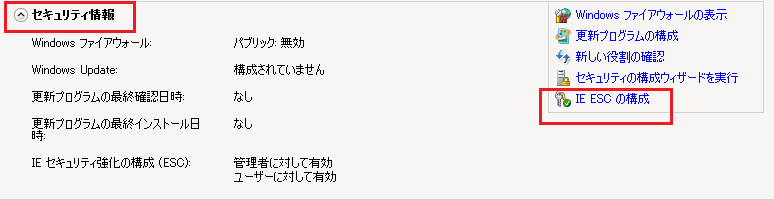 セキュリティ情報

| | |
|---|---|
| Windows ファイアウォール: | パブリック: 無効 |
| Windows Update: | 構成されていません |
| 更新プログラムの最終確認日時: | なし |
| 更新プログラムの最終インストール日時: | なし |
| IE セキュリティ強化の構成 (ESC): | 管理者に対して有効 ユーザーに対して有効 |

Windows ファイアウォールの表示
更新プログラムの構成
新しい役割の確認
セキュリティの構成ウィザードを実行
IE ESC の構成